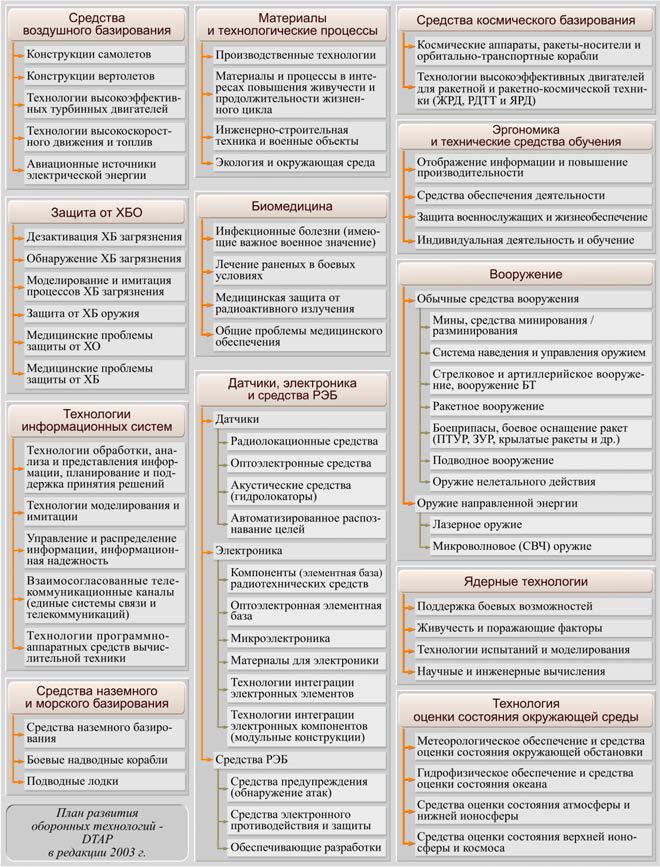 Средства воздушного базирования

Конструкции самолетов

Конструкции вертолетов

Технологии высокоэффективных турбинных двигателей

Технологии высокоскоростного движения и топлив

Авиационные источники электрической энергии

Защита от ХБО

Дезактивация ХБ загрязнения

Обнаружение ХБ загрязнения

Моделирование и имитация процессов ХБ загрязнения

Защита от ХБ оружия

Медицинские проблемы защиты от ХО

Медицинские проблемы защиты от ХБ

Технологии информационных систем

Технологии обработки, анализа и представления информации, планирование и поддержка принятия решений

Технологии моделирования и имитации

Управление и распределение информации, информационная надежность

Взаимосогласованные телекоммуникационные каналы (единые системы связи и телекоммуникаций)

Технологии программно-аппаратных средств вычислительной техники

Средства наземного и морского базирования

Средства наземного базирования

Боевые надводные корабли

Подводные лодки

План развития оборонных технологий - DTAP в редакции 2003 г.

Материалы и технологические процессы

Производственные технологии

Материалы и процессы в интересах повышения живучести и продолжительности жизненного цикла

Инженерно-строительная техника и военные объекты

Экология и окружающая среда

Биомедицина

Инфекционные болезни (имеющие важное военное значение)

Лечение раненых в боевых условиях

Медицинская защита от радиоактивного излучения

Общие проблемы медицинского обеспечения

Датчики, электроника и средства РЭБ

Датчики

Радиолокационные средства

Оптоэлектронные средства

Акустические средства (гидролокаторы)

Автоматизированное распознавание целей

Электроника

Компоненты (элементная база) радиотехнических средств

Оптоэлектронная элементная база

Микроэлектроника

Материалы для электроники

Технологии интеграции электронных элементов

Технологии интеграции электронных компонентов (модульные конструкции)

Средства РЭБ

Средства предупреждения (обнаружение атак)

Средства электронного противодействия и защиты

Обеспечивающие разработки

Средства космического базирования

Космические аппараты, ракеты-носители и орбитально-транспортные корабли

Технологии высокоэффективных двигателей для ракетной и ракетно-космической техники (ЖРД, РДТТ и ЯРД)

Эргономика и технические средства обучения

Отображение информации и повышение производительности

Средства обеспечения деятельности

Защита военнослужащих и жизнеобеспечение

Индивидуальная деятельность и обучение

Вооружение

Обычные средства вооружения

Мины, средства минирования / разминирования

Система наведения и управления оружием

Стрелковое и артиллерийское вооружение, вооружение БТ

Ракетное вооружение

Боеприпасы, боевое оснащение ракет (ПТУР, ЗУР, крылатые ракеты и др.)

Подводное вооружение

Оружие нелетального действия

Оружие направленной энергии

Лазерное оружие

Микроволновое (СВЧ) оружие

Ядерные технологии

Поддержка боевых возможностей

Живучесть и поражающие факторы

Технологии испытаний и моделирования

Научные и инженерные вычисления

Технология оценки состояния окружающей среды

Метеорологическое обеспечение и средства оценки состояния окружающей обстановки

Гидрофизическое обеспечение и средства оценки состояния океана

Средства оценки состояния атмосферы и нижней ионосферы

Средства оценки состояния верхней ионосферы и космоса